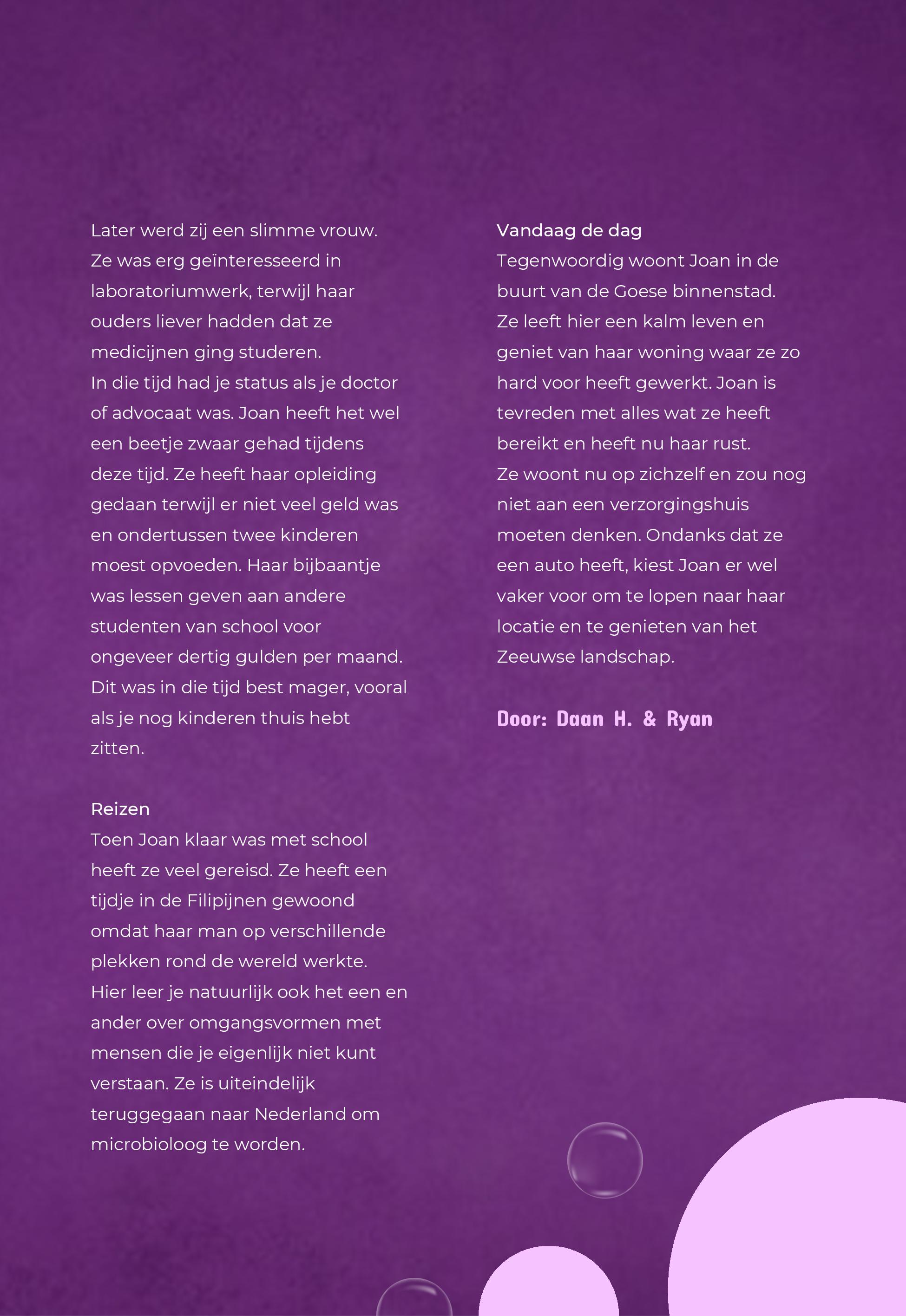 Later werd zij een slimme vrouw. Ze was erg geïnteresseerd in laboratoriumwerk, terwijl haar ouders liever hadden dat ze medicijnen ging studeren.
In die tijd had je status als je doctor of advocaat was. Joan heeft het wel een beetje zwaar gehad tijdens deze tijd. Ze heeft haar opleiding gedaan terwijl er niet veel geld was en ondertussen twee kinderen moest opvoeden. Haar bijbaantje was lessen geven aan andere studenten van school voor ongeveer dertig gulden per maand. Dit was in die tijd best mager, vooral als je nog kinderen thuis hebt zitten.

Reizen
Toen Joan klaar was met school heeft ze veel gereisd. Ze heeft een tijdje in de Filipijnen gewoond omdat haar man op verschillende plekken rond de wereld werkte. Hier leer je natuurlijk ook het een en ander over omgangsvormen met mensen die je eigenlijk niet kunt verstaan. Ze is uiteindelijk teruggegaan naar Nederland om microbioloog te worden.

Vandaag de dag
Tegenwoordig woont Joan in de buurt van de Goese binnenstad. Ze leeft hier een kalm leven en geniet van haar woning waar ze zo hard voor heeft gewerkt. Joan is tevreden met alles wat ze heeft bereikt en heeft nu haar rust.
Ze woont nu op zichzelf en zou nog niet aan een verzorgingshuis moeten denken. Ondanks dat ze een auto heeft, kiest Joan er wel vaker voor om te lopen naar haar locatie en te genieten van het Zeeuwse landschap.

Door: Daan H. & Ryan